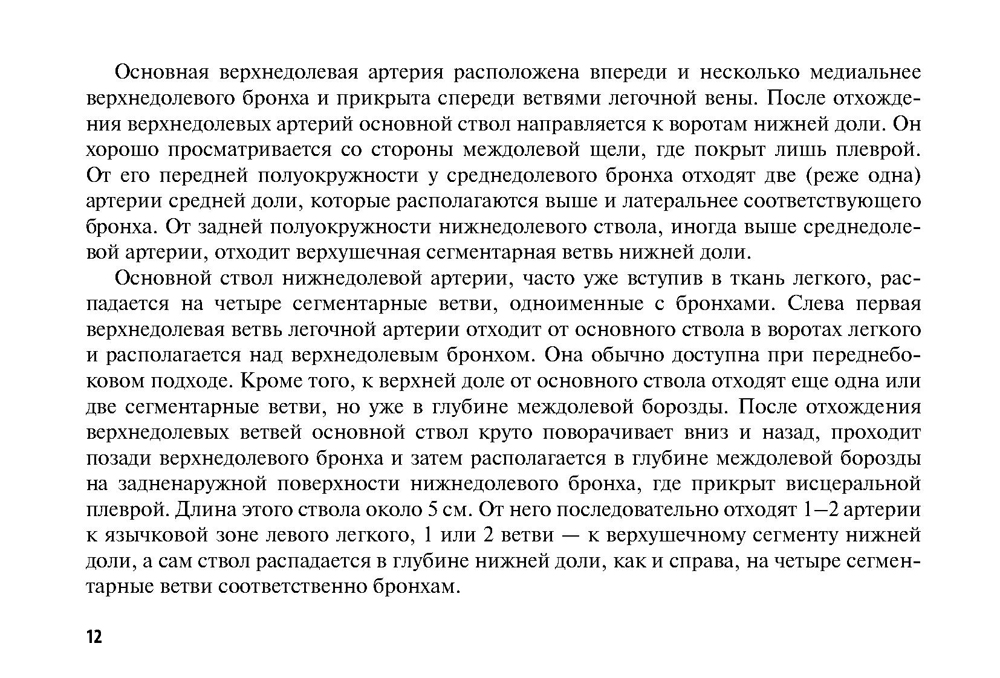 Основная верхнедолевая артерия расположена впереди и несколько медиальнее верхнедолевого бронха и прикрыта спереди ветвями легочной вены. После отхождения верхнедолевых артерий основной ствол направляется к воротам нижней доли. Он хорошо просматривается со стороны междолевой щели, где покрыт лишь плеврой. От его передней полуокружности у среднедолевого бронха отходят две (реже одна) артерии средней доли, которые располагаются выше и латеральнее соответствующего бронха. От задней полуокружности нижнедолевого ствола, иногда выше среднедолевой артерии, отходит верхушечная сегментарная ветвь нижней доли.

Основной ствол нижнедолевой артерии, часто уже вступив в ткань легкого, распадается на четыре сегментарные ветви, одноименные с бронхами. Слева первая верхнедолевая ветвь легочной артерии отходит от основного ствола в воротах легкого и располагается над верхнедолевым бронхом. Она обычно доступна при переднебоковом подходе. Кроме того, к верхней доле от основного ствола отходят еще одна или две сегментарные ветви, но уже в глубине междолевой борозды. После отхождения верхнедолевых ветвей основной ствол круто поворачивает вниз и назад, проходит позади верхнедолевого бронха и затем располагается в глубине междолевой борозды на задненаружной поверхности нижнедолевого бронха, где прикрыт висцеральной плеврой. Длина этого ствола около 5 см. От него последовательно отходят 1—2 артерии к язычковой зоне левого легкого, 1 или 2 ветви — к верхушечному сегменту нижней доли, а сам ствол распадается в глубине нижней доли, как и справа, на четыре сегментарные ветви соответственно бронхам.

12